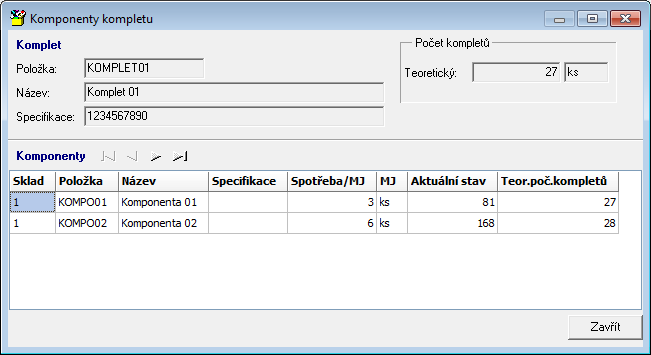 Komponenty kompletu

Komplet

Položka: KOMPLET01

Název: Komplet 01

Specifikace: 1234567890

Počet kompletů

Teoretický: 27 ks

Komponenty

| Sklad | Položka | Název | Specifikace | Spotřeba/MJ | MJ | Aktuální stav | Teor.poč.kompletů |
|---|---|---|---|---|---|---|---|
| 1 | KOMPO01 | Komponenta 01 | | 3 | ks | 81 | 27 |
| 1 | KOMPO02 | Komponenta 02 | | 6 | ks | 168 | 28 |

Zavřít